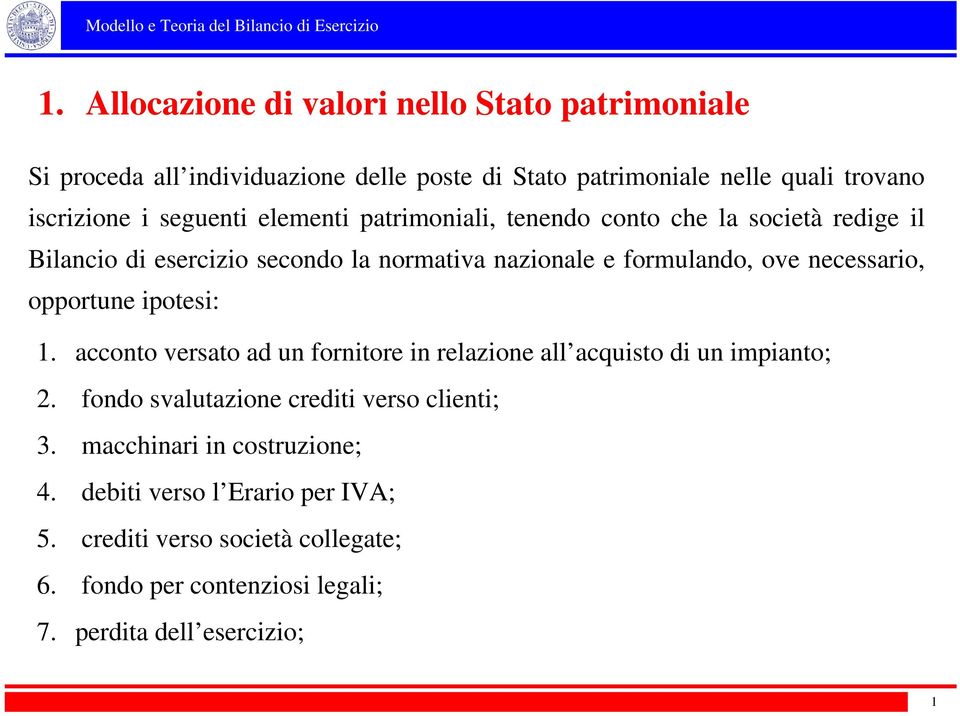 Modello e Teoria del Bilancio di Esercizio

1. Allocazione di valori nello Stato patrimoniale

Si proceda all’individuazione delle poste di Stato patrimoniale nelle quali trovano iscrizione i seguenti elementi patrimoniali, tenendo conto che la società redige il Bilancio di esercizio secondo la normativa nazionale e formulando, ove necessario, opportune ipotesi:

1. acconto versato ad un fornitore in relazione all’acquisto di un impianto;
2. fondo svalutazione crediti verso clienti;
3. macchinari in costruzione;
4. debiti verso l’Erario per IVA;
5. crediti verso società collegate;
6. fondo per contenziosi legali;
7. perdita dell’esercizio;

1